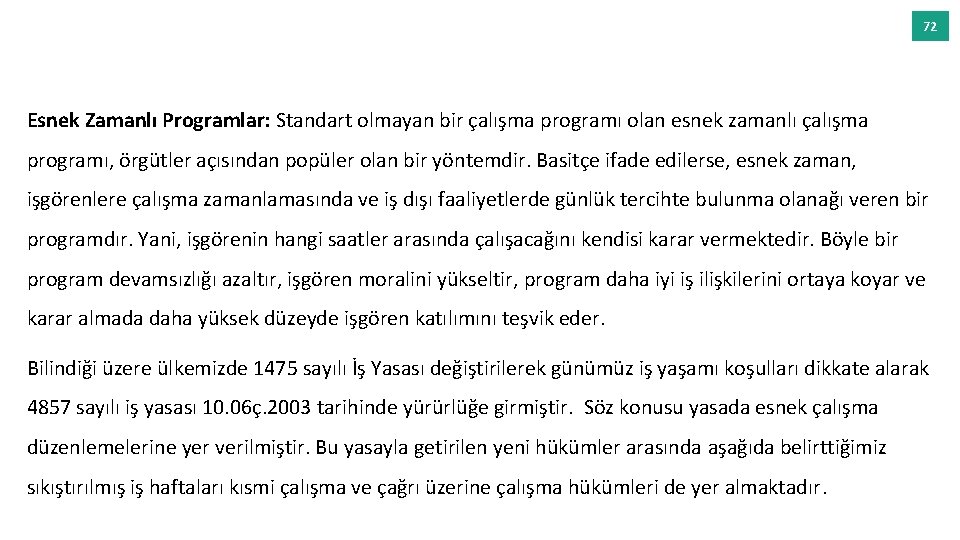 72

Esnek Zamanlı Programlar: Standart olmayan bir çalışma programı olan esnek zamanlı çalışma programı, örgütler açısından popüler olan bir yöntemdir. Basitçe ifade edilerse, esnek zaman, işgörenlere çalışma zamanlamasında ve iş dışı faaliyetlerde günlük tercihte bulunma olanağı veren bir programdır. Yani, işgörenin hangi saatler arasında çalışacağını kendisi karar vermektedir. Böyle bir program devamsızlığı azaltır, işgören moralini yükseltir, program daha iyi iş ilişkilerini ortaya koyar ve karar almada daha yüksek düzeyde işgören katılımını teşvik eder.

Bilindiği üzere ülkemizde 1475 sayılı İş Yasası değiştirilerek günümüz iş yaşamı koşulları dikkate alarak 4857 sayılı iş yasası 10.06ç.2003 tarihinde yürürlüğe girmiştir. Söz konusu yasada esnek çalışma düzenlemelerine yer verilmiştir. Bu yasayla getirilen yeni hükümler arasında aşağıda belirttiğimiz sıkıştırılmış iş haftaları kısmi çalışma ve çağrı üzerine çalışma hükümleri de yer almaktadır.